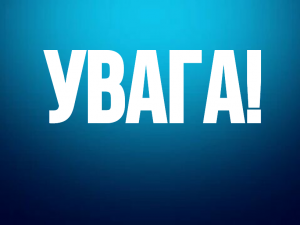 УВАГА!